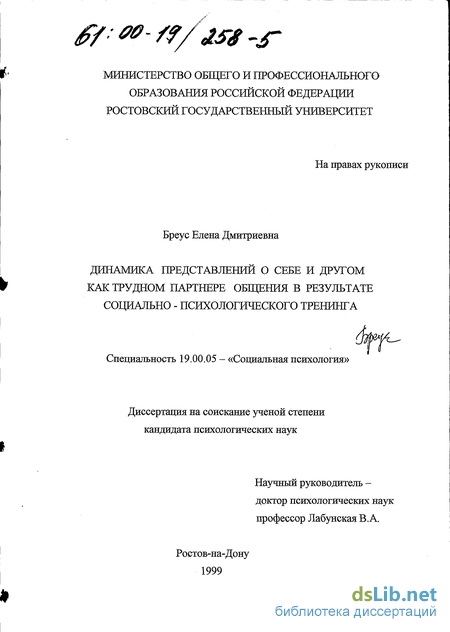 61:00-19/258-5

МИНИСТЕРСТВО ОБЩЕГО И ПРОФЕССИОНАЛЬНОГО ОБРАЗОВАНИЯ РОССИЙСКОЙ ФЕДЕРАЦИИ
РОСТОВСКИЙ ГОСУДАРСТВЕННЫЙ УНИВЕРСИТЕТ

На правах рукописи

Бреус Елена Дмитриевна

ДИНАМИКА ПРЕДСТАВЛЕНИЙ О СЕБЕ И ДРУГОМ КАК ТРУДНОМ ПАРТНЕРЕ ОБЩЕНИЯ В РЕЗУЛЬТАТЕ СОЦИАЛЬНО - ПСИХОЛОГИЧЕСКОГО ТРЕНИНГА

Бреус

Специальность 19.00.05 – «Социальная психология»

Диссертация на соискание ученой степени кандидата психологических наук

Научный руководитель –
доктор психологических наук
профессор Лабунская В.А.

Ростов-на-Дону
1999

dsLib.net
библиотека диссертаций